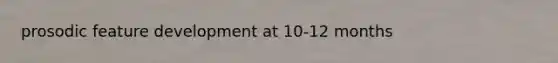 prosodic feature development at 10-12 months